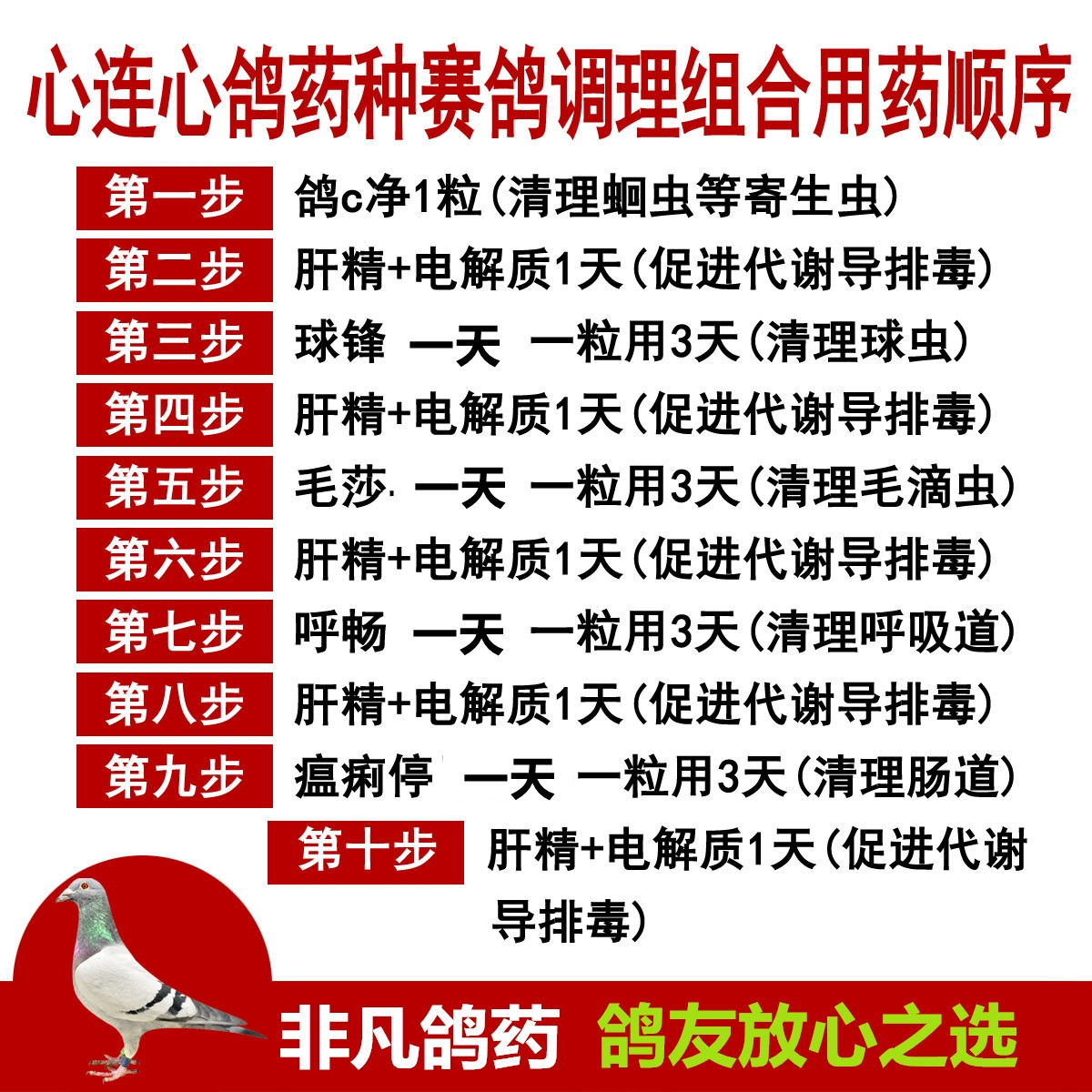 心连心鸽药种赛鸽调理组合用药顺序

第一步 鸽c净1粒(清理蛔虫等寄生虫)

第二步 肝精+电解质1天(促进代谢导排毒)

第三步 球锋 一天 一粒用3天(清理球虫)

第四步 肝精+电解质1天(促进代谢导排毒)

第五步 毛莎 一天 一粒用3天(清理毛滴虫)

第六步 肝精+电解质1天(促进代谢导排毒)

第七步 呼畅 一天 一粒用3天(清理呼吸道)

第八步 肝精+电解质1天(促进代谢导排毒)

第九步 瘟痢停 一天 一粒用3天(清理肠道)

第十步 肝精+电解质1天(促进代谢导排毒)

非凡鸽药 鸽友放心之选